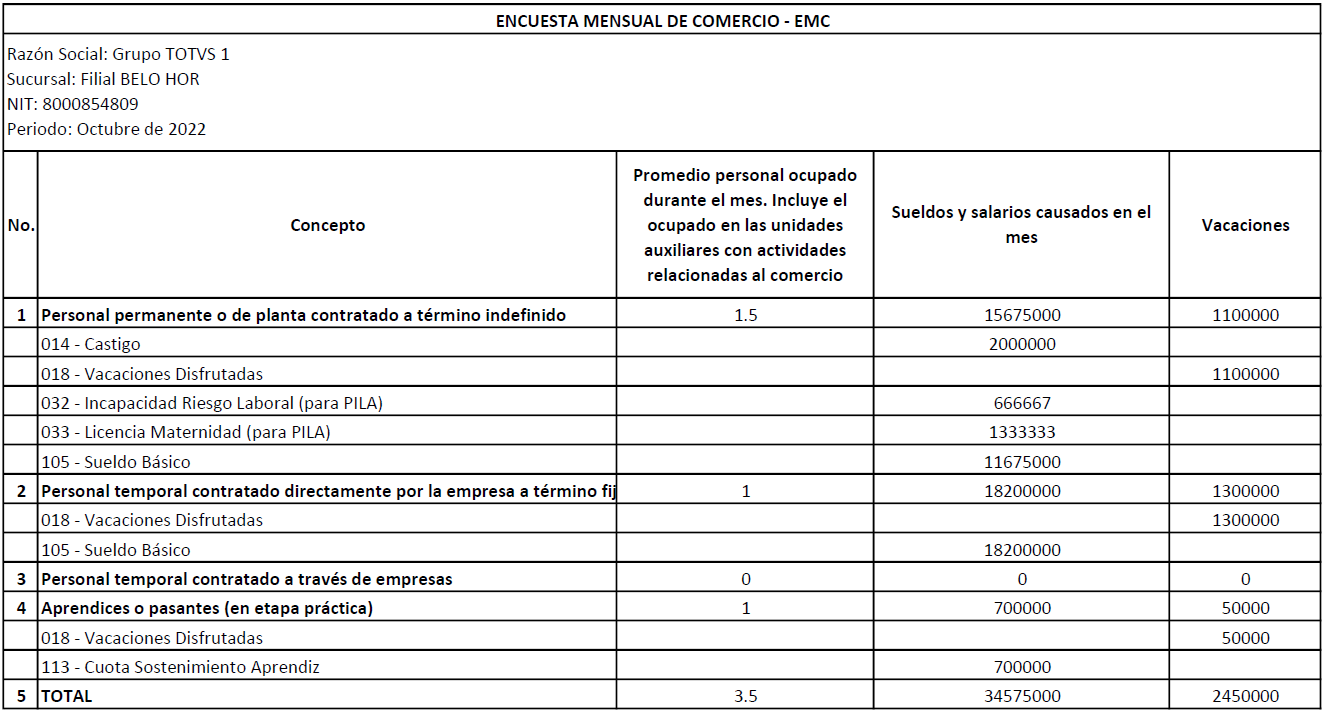 ENCUESTA MENSUAL DE COMERCIO - EMC

Razón Social: Grupo TOTVS 1
Sucursal: Filial BELO HOR
NIT: 8000854809
Periodo: Octubre de 2022

| No. | Concepto | Promedio personal ocupado durante el mes. Incluye el ocupado en las unidades auxiliares con actividades relacionadas al comercio | Sueldos y salarios causados en el mes | Vacaciones |
|---|---|---|---|---|
| 1 | Personal permanente o de planta contratado a término indefinido | 1.5 | 15675000 | 1100000 |
| | 014 - Castigo | | 2000000 | |
| | 018 - Vacaciones Disfrutadas | | | 1100000 |
| | 032 - Incapacidad Riesgo Laboral (para PILA) | | 666667 | |
| | 033 - Licencia Maternidad (para PILA) | | 1333333 | |
| | 105 - Sueldo Básico | | 11675000 | |
| 2 | Personal temporal contratado directamente por la empresa a término fij | 1 | 18200000 | 1300000 |
| | 018 - Vacaciones Disfrutadas | | | 1300000 |
| | 105 - Sueldo Básico | | 18200000 | |
| 3 | Personal temporal contratado a través de empresas | 0 | 0 | 0 |
| 4 | Aprendices o pasantes (en etapa práctica) | 1 | 700000 | 50000 |
| | 018 - Vacaciones Disfrutadas | | | 50000 |
| | 113 - Cuota Sostenimiento Aprendiz | | 700000 | |
| 5 | TOTAL | 3.5 | 34575000 | 2450000 |